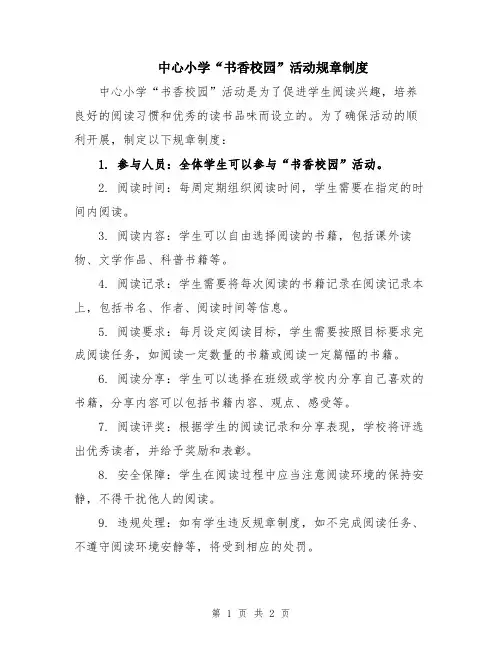 中心小学“书香校园”活动规章制度

中心小学“书香校园”活动是为了促进学生阅读兴趣，培养良好的阅读习惯和优秀的读书品味而设立的。为了确保活动的顺利开展，制定以下规章制度：

1. 参与人员：全体学生可以参与“书香校园”活动。

2. 阅读时间：每周定期组织阅读时间，学生需要在指定的时间内阅读。

3. 阅读内容：学生可以自由选择阅读的书籍，包括课外读物、文学作品、科普书籍等。

4. 阅读记录：学生需要将每次阅读的书籍记录在阅读记录本上，包括书名、作者、阅读时间等信息。

5. 阅读要求：每月设定阅读目标，学生需要按照目标要求完成阅读任务，如阅读一定数量的书籍或阅读一定篇幅的书籍。

6. 阅读分享：学生可以选择在班级或学校内分享自己喜欢的书籍，分享内容可以包括书籍内容、观点、感受等。

7. 阅读评奖：根据学生的阅读记录和分享表现，学校将评选出优秀读者，并给予奖励和表彰。

8. 安全保障：学生在阅读过程中应当注意阅读环境的保持安静，不得干扰他人的阅读。

9. 违规处理：如有学生违反规章制度，如不完成阅读任务、不遵守阅读环境安静等，将受到相应的处罚。

第 1 页 共 2 页